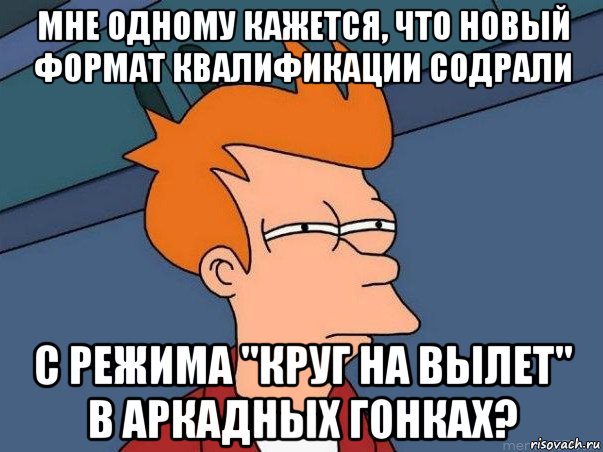 МНЕ ОДНОМУ КАЖЕТСЯ, ЧТО НОВЫЙ ФОРМАТ КВАЛИФИКАЦИИ СОДРАЛИ

С РЕЖИМА "КРУГ НА ВЫЛЕТ" В АРКАДНЫХ ГОНКАХ?

risovach.ru